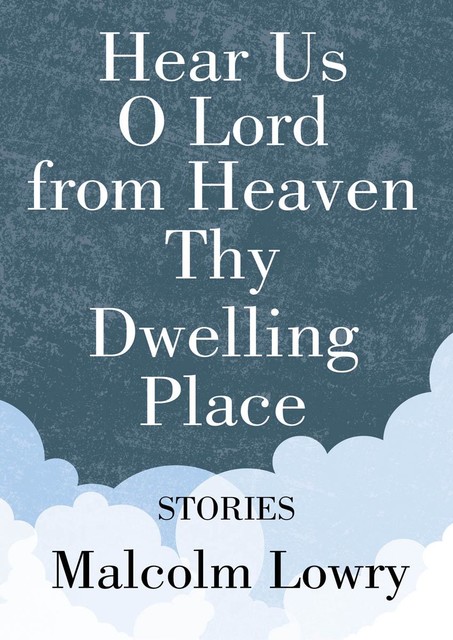 Hear Us O Lord from Heaven Thy Dwelling Place

STORIES

Malcolm Lowry